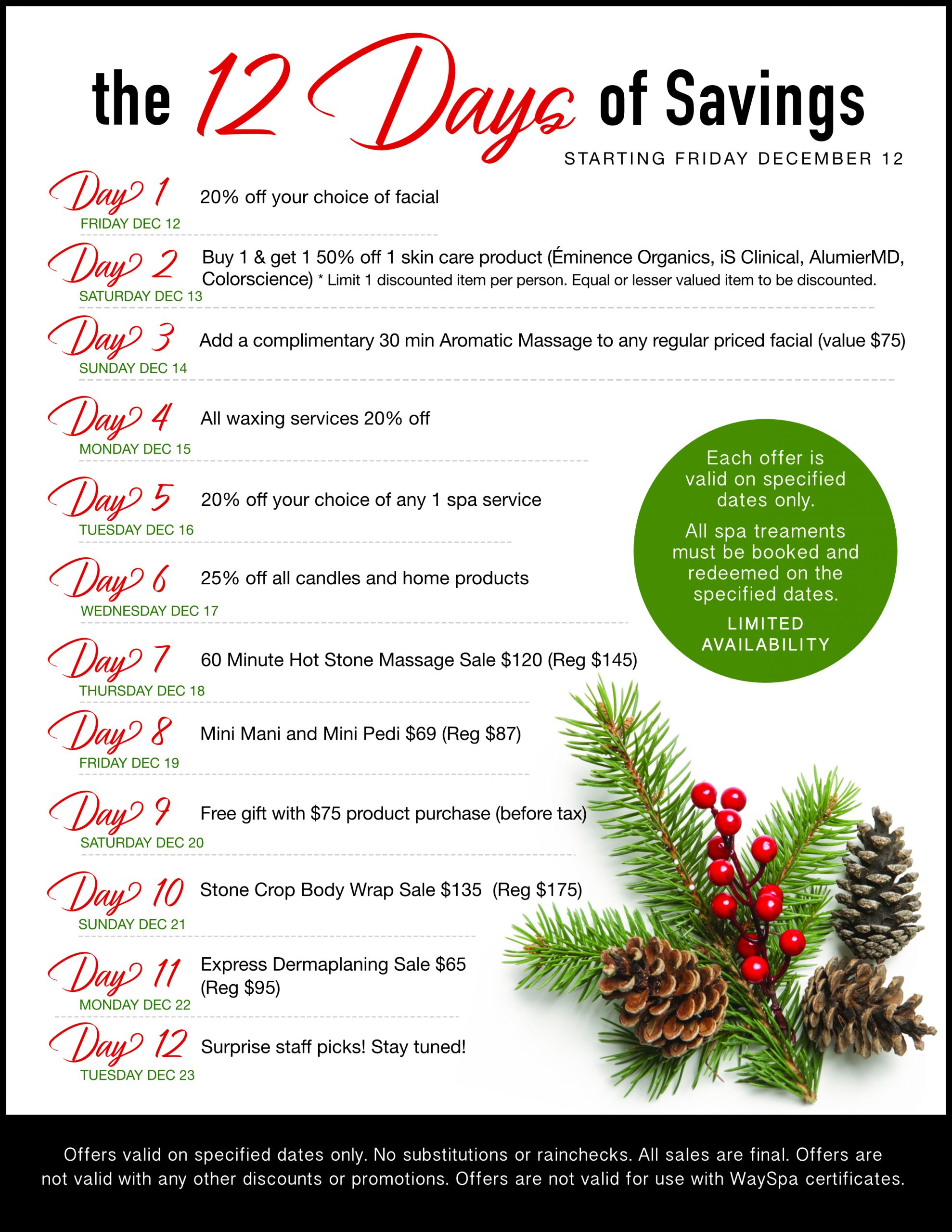 the 12 Days of Savings

STARTING FRIDAY DECEMBER 12

Day 1
FRIDAY DEC 12
20% off your choice of facial

Day 2
SATURDAY DEC 13
Buy 1 & get 1 50% off 1 skin care product (Éminence Organics, iS Clinical, AlumierMD, Colorscience) * Limit 1 discounted item per person. Equal or lesser valued item to be discounted.

Day 3
SUNDAY DEC 14
Add a complimentary 30 min Aromatic Massage to any regular priced facial (value $75)

Day 4
MONDAY DEC 15
All waxing services 20% off

Day 5
TUESDAY DEC 16
20% off your choice of any 1 spa service

Day 6
WEDNESDAY DEC 17
25% off all candles and home products

Day 7
THURSDAY DEC 18
60 Minute Hot Stone Massage Sale $120 (Reg $145)

Day 8
FRIDAY DEC 19
Mini Mani and Mini Pedi $69 (Reg $87)

Day 9
SATURDAY DEC 20
Free gift with $75 product purchase (before tax)

Day 10
SUNDAY DEC 21
Stone Crop Body Wrap Sale $135 (Reg $175)

Day 11
MONDAY DEC 22
Express Dermaplaning Sale $65 (Reg $95)

Day 12
TUESDAY DEC 23
Surprise staff picks! Stay tuned!

Each offer is valid on specified dates only.

All spa treaments must be booked and redeemed on the specified dates.

LIMITED AVAILABILITY

Offers valid on specified dates only. No substitutions or rainchecks. All sales are final. Offers are not valid with any other discounts or promotions. Offers are not valid for use with WaySpa certificates.